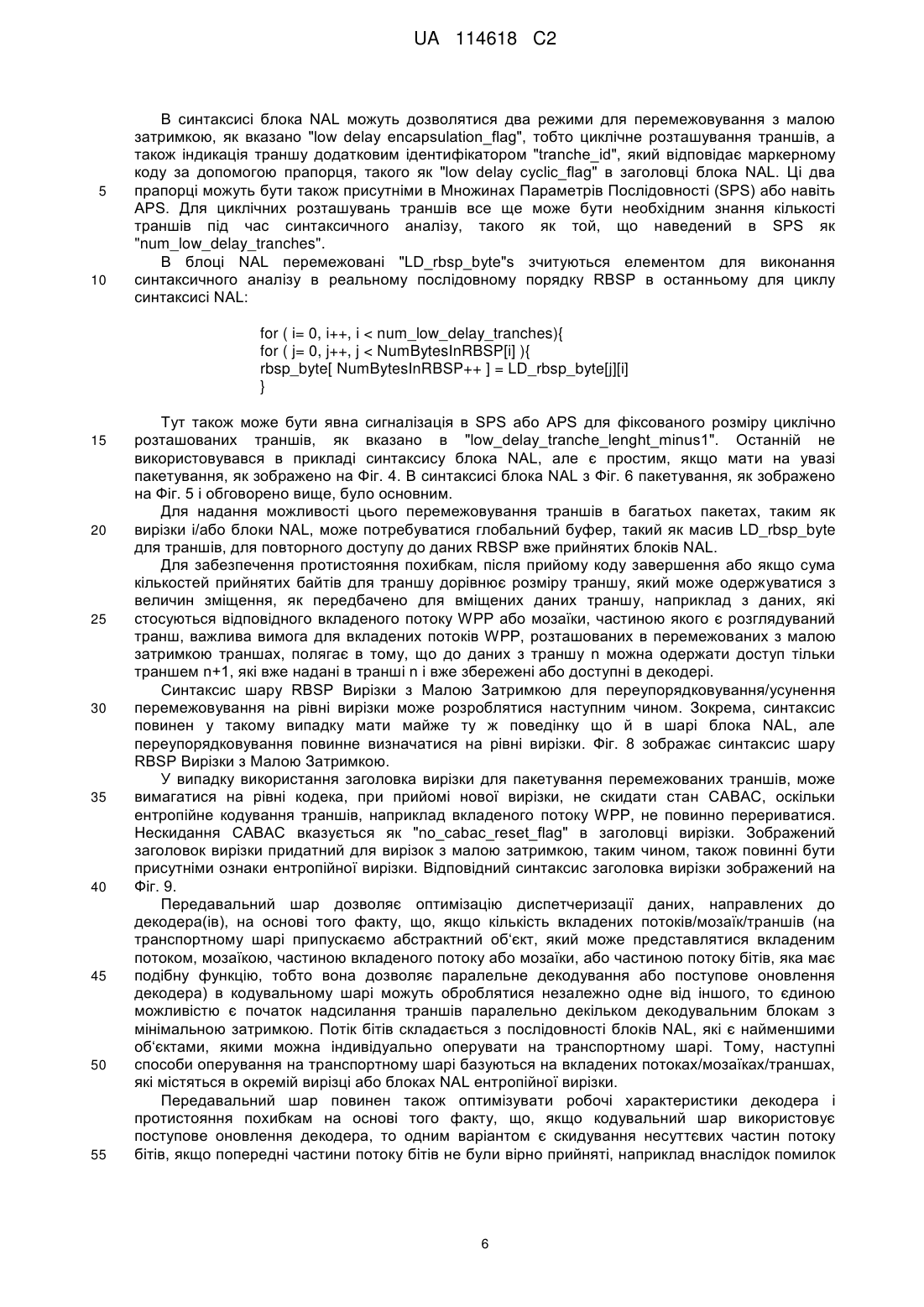 UA 114618 C2

В синтаксисі блока NAL можуть дозволятися два режими для перемежовування з малою затримкою, як вказано "low delay encapsulation_flag", тобто циклічне розташування траншів, а також індикація траншу додатковим ідентифікатором "tranche_id", який відповідає маркерному коду за допомогою прапорця, такого як "low delay cyclic_flag" в заголовці блока NAL. Ці два
5 прапорці можуть бути також присутніми в Множинах Параметрів Послідовності (SPS) або навіть APS. Для циклічних розташувань траншів все ще може бути необхідним знання кількості траншів під час синтаксичного аналізу, такого як той, що наведений в SPS як "num_low_delay_tranches".

В блоці NAL перемежовані "LD_rbsp_byte"s зчитуються елементом для виконання
10 синтаксичного аналізу в реальному послідовному порядку RBSP в останньому для циклу синтаксисі NAL:

for ( i= 0, i++, i < num_low_delay_tranches){
for ( j= 0, j++, j < NumBytesInRBSP[i] ){
rbsp_byte[ NumBytesInRBSP++ ] = LD_rbsp_byte[j][i]
}

Тут також може бути явна сигналізація в SPS або APS для фіксованого розміру циклічно
15 розташованих траншів, як вказано в "low_delay_tranche_lenght_minus1". Останній не використовувався в прикладі синтаксису блока NAL, але є простим, якщо мати на увазі пакетування, як зображено на Фіг. 4. В синтаксисі блока NAL з Фіг. 6 пакетування, як зображено на Фіг. 5 і обговорено вище, було основним.

Для надання можливості цього перемежовування траншів в багатьох пакетах, таким як
20 вирізки і/або блоки NAL, може потребуватися глобальний буфер, такий як масив LD_rbsp_byte для траншів, для повторного доступу до даних RBSP вже прийнятих блоків NAL.

Для забезпечення протистояння похибкам, після прийому коду завершення або якщо сума кількостей прийнятих байтів для траншу дорівнює розміру траншу, який може одержуватися з величин зміщення, як передбачено для вміщених даних траншу, наприклад з даних, які
25 стосуються відповідного вкладеного потоку WPP або мозаїки, частиною якого є розглядуваний транш, важлива вимога для вкладених потоків WPP, розташованих в перемежованих з малою затримкою траншах, полягає в тому, що до даних з траншу n можна одержати доступ тільки траншем n+1, які вже надані в транші n і вже збережені або доступні в декодері.

Синтаксис шару RBSP Вирізки з Малою Затримкою для переупорядковування/усунення
30 перемежовування на рівні вирізки може розроблятися наступним чином. Зокрема, синтаксис повинен у такому випадку мати майже ту ж поведінку що й в шарі блока NAL, але переупорядковування повинне визначатися на рівні вирізки. Фіг. 8 зображає синтаксис шару RBSP Вирізки з Малою Затримкою.

У випадку використання заголовка вирізки для пакетування перемежованих траншів, може
35 вимагатися на рівні кодека, при прийомі нової вирізки, не скидати стан CABAC, оскільки ентропійне кодування траншів, наприклад вкладеного потоку WPP, не повинно перериватися. Нескидання CABAC вказується як "no_cabac_reset_flag" в заголовці вирізки. Зображений заголовок вирізки придатний для вирізок з малою затримкою, таким чином, також повинні бути присутніми ознаки ентропійної вирізки. Відповідний синтаксис заголовка вирізки зображений на
40 Фіг. 9.

Передавальний шар дозволяє оптимізацію диспетчеризації даних, направлених до декодера(ів), на основі того факту, що, якщо кількість вкладених потоків/мозаїк/траншів (на транспортному шарі припускаємо абстрактний об'єкт, який може представлятися вкладеним потоком, мозаїкою, частиною вкладеного потоку або мозаїки, або частиною потоку бітів, яка має
45 подібну функцію, тобто вона дозволяє паралельне декодування або поступове оновлення декодера) в кодувальному шарі можуть оброблятися незалежно одне від іншого, то єдиною можливістю є початок надсилання траншів паралельно декільком декодувальним блокам з мінімальною затримкою. Потік бітів складається з послідовності блоків NAL, які є найменшими об'єктами, якими можна індивідуально оперувати на транспортному шарі. Тому, наступні
50 способи оперування на транспортному шарі базуються на вкладених потоках/мозаїках/траншах, які містяться в окремій вирізці або блоках NAL ентропійної вирізки.

Передавальний шар повинен також оптимізувати робочі характеристики декодера і протистояння похибкам на основі того факту, що, якщо кодувальний шар використовує поступове оновлення декодера, то одним варіантом є скидування несуттєвих частин потоку
55 бітів, якщо попередні частини потоку бітів не були вірно прийняті, наприклад внаслідок помилок

6